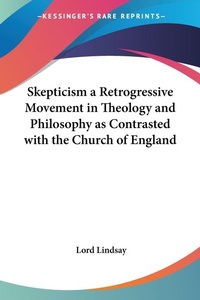 —KESSINGER'S RARE REPRINTS—

Skepticism a Retrogressive Movement in Theology and Philosophy as Contrasted with the Church of England

Lord Lindsay